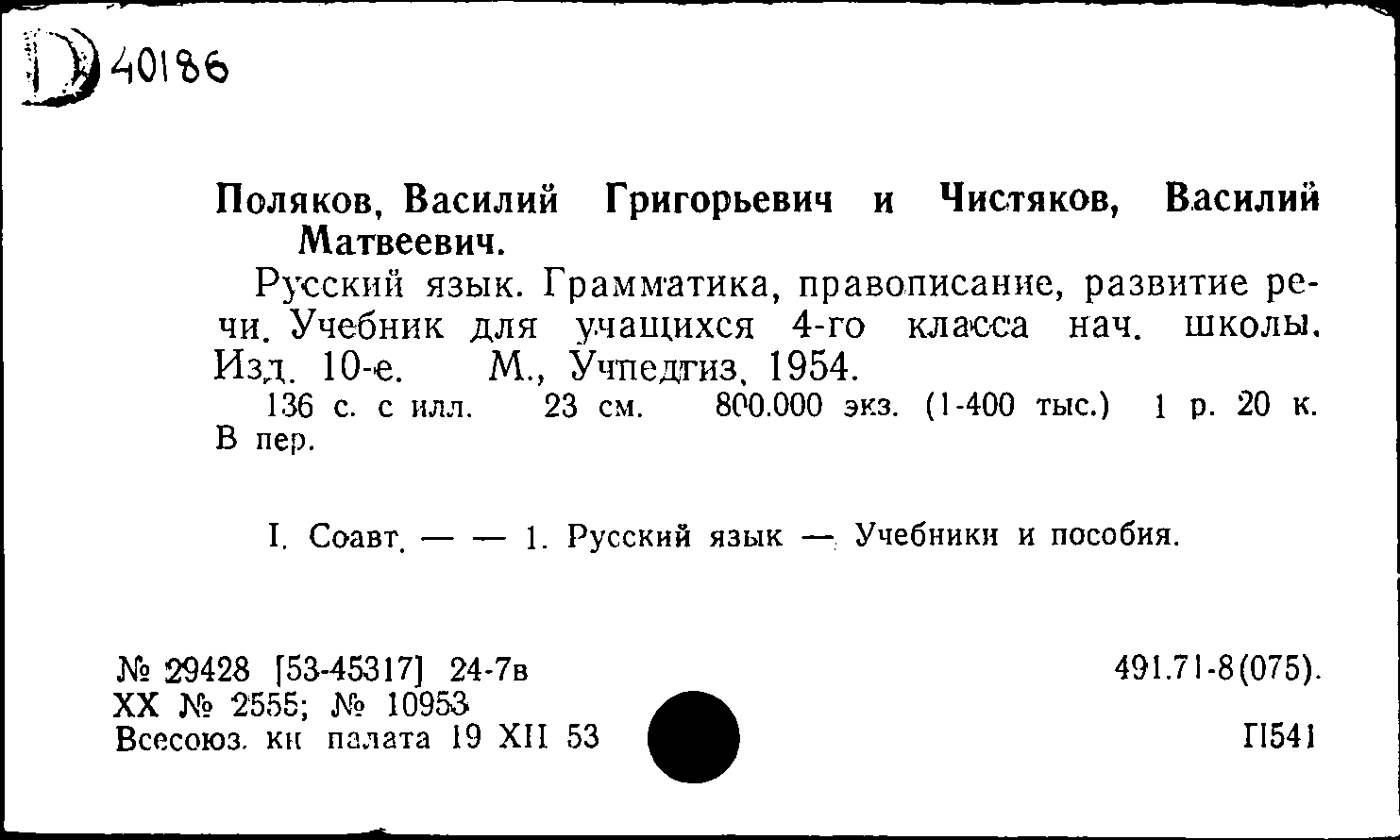 D 40186

Поляков, Василий Григорьевич и Чистяков, Василий Матвеевич.

Русский язык. Грамматика, правописание, развитие речи. Учебник для учащихся 4-го класса нач. школы. Изд. 10-е. М., Учпедгиз, 1954.

136 с. с илл. 23 см. 800.000 экз. (1-400 тыс.) 1 р. 20 к. В пер.

I. Соавт. — — 1. Русский язык — Учебники и пособия.

№ 29428 [53-45317] 24-7в
XX № 2555; № 10953
Всесоюз. кн палата 19 XII 53

491.71-8(075).

П541